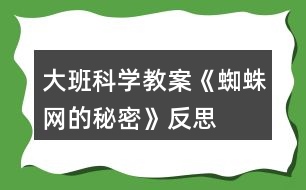 大班科学教案《蜘蛛网的秘密》反思